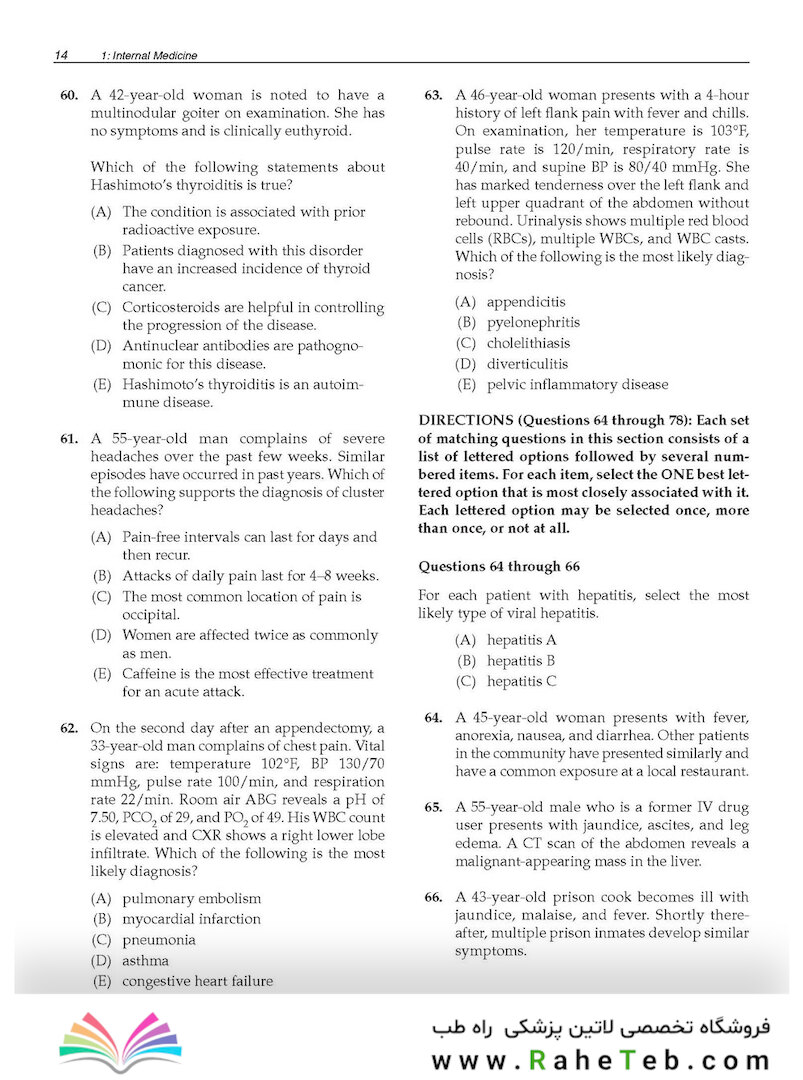 14 1: Internal Medicine

60. A 42-year-old woman is noted to have a multinodular goiter on examination. She has no symptoms and is clinically euthyroid.

Which of the following statements about Hashimoto's thyroiditis is true?

(A) The condition is associated with prior radioactive exposure.
(B) Patients diagnosed with this disorder have an increased incidence of thyroid cancer.
(C) Corticosteroids are helpful in controlling the progression of the disease.
(D) Antinuclear antibodies are pathognomonic for this disease.
(E) Hashimoto's thyroiditis is an autoimmune disease.

61. A 55-year-old man complains of severe headaches over the past few weeks. Similar episodes have occurred in past years. Which of the following supports the diagnosis of cluster headaches?

(A) Pain-free intervals can last for days and then recur.
(B) Attacks of daily pain last for 4–8 weeks.
(C) The most common location of pain is occipital.
(D) Women are affected twice as commonly as men.
(E) Caffeine is the most effective treatment for an acute attack.

62. On the second day after an appendectomy, a 33-year-old man complains of chest pain. Vital signs are: temperature 102°F, BP 130/70 mmHg, pulse rate 100/min, and respiration rate 22/min. Room air ABG reveals a pH of 7.50, $PCO_2$ of 29, and $PO_2$ of 49. His WBC count is elevated and CXR shows a right lower lobe infiltrate. Which of the following is the most likely diagnosis?

(A) pulmonary embolism
(B) myocardial infarction
(C) pneumonia
(D) asthma
(E) congestive heart failure

63. A 46-year-old woman presents with a 4-hour history of left flank pain with fever and chills. On examination, her temperature is 103°F, pulse rate is 120/min, respiratory rate is 40/min, and supine BP is 80/40 mmHg. She has marked tenderness over the left flank and left upper quadrant of the abdomen without rebound. Urinalysis shows multiple red blood cells (RBCs), multiple WBCs, and WBC casts. Which of the following is the most likely diagnosis?

(A) appendicitis
(B) pyelonephritis
(C) cholelithiasis
(D) diverticulitis
(E) pelvic inflammatory disease

DIRECTIONS (Questions 64 through 78): Each set of matching questions in this section consists of a list of lettered options followed by several numbered items. For each item, select the ONE best lettered option that is most closely associated with it. Each lettered option may be selected once, more than once, or not at all.

Questions 64 through 66

For each patient with hepatitis, select the most likely type of viral hepatitis.

(A) hepatitis A
(B) hepatitis B
(C) hepatitis C

64. A 45-year-old woman presents with fever, anorexia, nausea, and diarrhea. Other patients in the community have presented similarly and have a common exposure at a local restaurant.

65. A 55-year-old male who is a former IV drug user presents with jaundice, ascites, and leg edema. A CT scan of the abdomen reveals a malignant-appearing mass in the liver.

66. A 43-year-old prison cook becomes ill with jaundice, malaise, and fever. Shortly thereafter, multiple prison inmates develop similar symptoms.

فروشگاه تخصصی لاتین پزشکی راه طب
www.RaheTeb.com